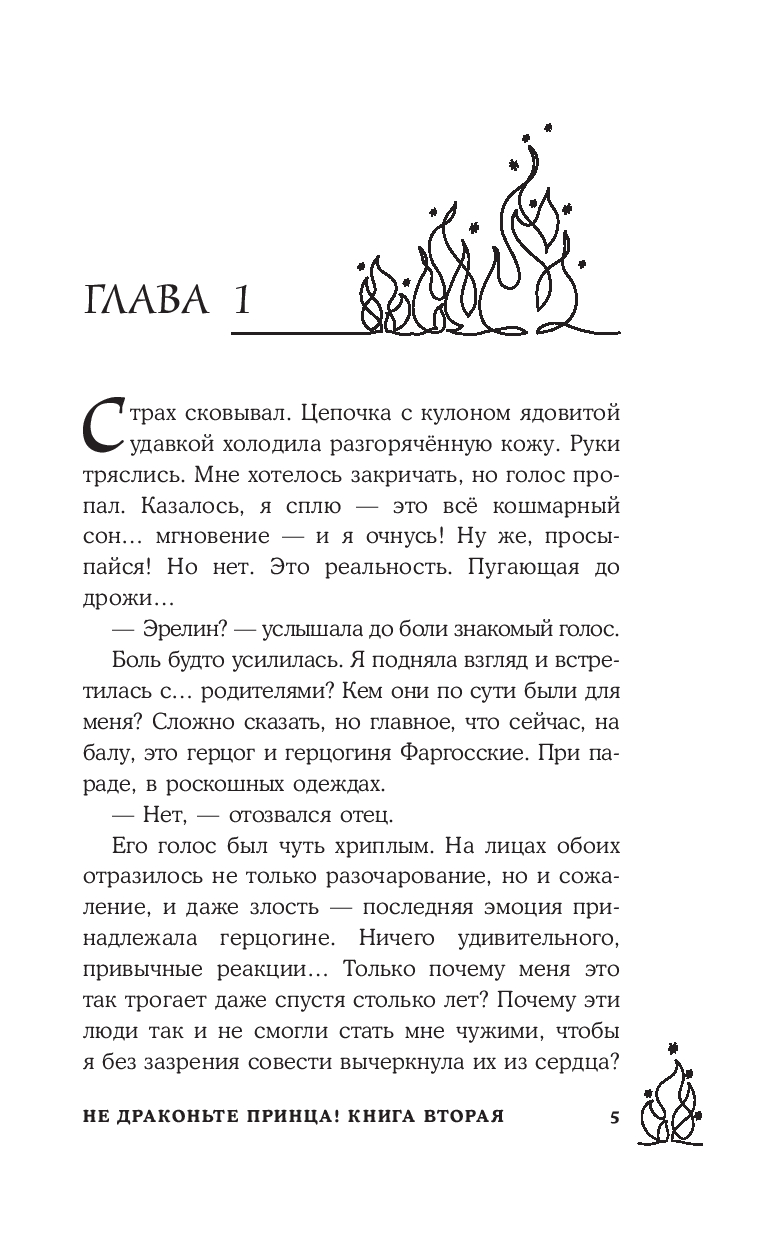 ГЛАВА 1

Страх сковывал. Цепочка с кулоном ядовитой удавкой холодила разгорячённую кожу. Руки тряслись. Мне хотелось закричать, но голос пропал. Казалось, я сплю — это всё кошмарный сон… мгновение — и я очнусь! Ну же, просыпайся! Но нет. Это реальность. Пугающая до дрожи…

— Эрелин? — услышала до боли знакомый голос.

Боль будто усилилась. Я подняла взгляд и встретилась с… родителями? Кем они по сути были для меня? Сложно сказать, но главное, что сейчас, на балу, это герцог и герцогиня Фаргосские. При параде, в роскошных одеждах.

— Нет, — отозвался отец.

Его голос был чуть хриплым. На лицах обоих отразилось не только разочарование, но и сожаление, и даже злость — последняя эмоция принадлежала герцогине. Ничего удивительного, привычные реакции… Только почему меня это так трогает даже спустя столько лет? Почему эти люди так и не смогли стать мне чужими, чтобы я без зазрения совести вычеркнула их из сердца?

НЕ ДРАКОНЬТЕ ПРИНЦА! КНИГА ВТОРАЯ 5